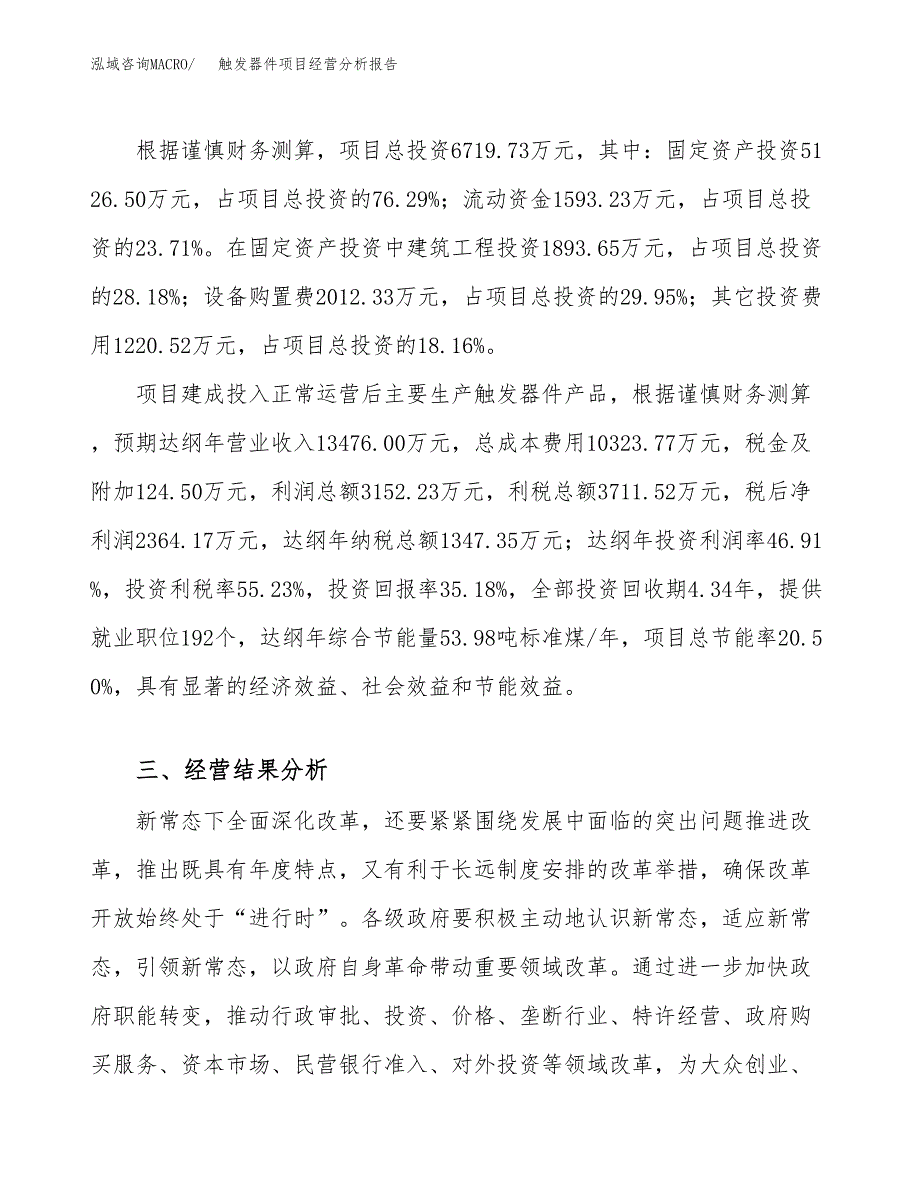 泓域咨询MACRO/　　触发器件项目经营分析报告

根据谨慎财务测算，项目总投资6719.73万元，其中：固定资产投资5126.50万元，占项目总投资的76.29%；流动资金1593.23万元，占项目总投资的23.71%。在固定资产投资中建筑工程投资1893.65万元，占项目总投资的28.18%；设备购置费2012.33万元，占项目总投资的29.95%；其它投资费用1220.52万元，占项目总投资的18.16%。

项目建成投入正常运营后主要生产触发器件产品，根据谨慎财务测算，预期达纲年营业收入13476.00万元，总成本费用10323.77万元，税金及附加124.50万元，利润总额3152.23万元，利税总额3711.52万元，税后净利润2364.17万元，达纲年纳税总额1347.35万元；达纲年投资利润率46.91%，投资利税率55.23%，投资回报率35.18%，全部投资回收期4.34年，提供就业职位192个，达纲年综合节能量53.98吨标准煤/年，项目总节能率20.50%，具有显著的经济效益、社会效益和节能效益。

三、经营结果分析

新常态下全面深化改革，还要紧紧围绕发展中面临的突出问题推进改革，推出既具有年度特点，又有利于长远制度安排的改革举措，确保改革开放始终处于“进行时”。各级政府要积极主动地认识新常态，适应新常态，引领新常态，以政府自身革命带动重要领域改革。通过进一步加快政府职能转变，推动行政审批、投资、价格、垄断行业、特许经营、政府购买服务、资本市场、民营银行准入、对外投资等领域改革，为大众创业、